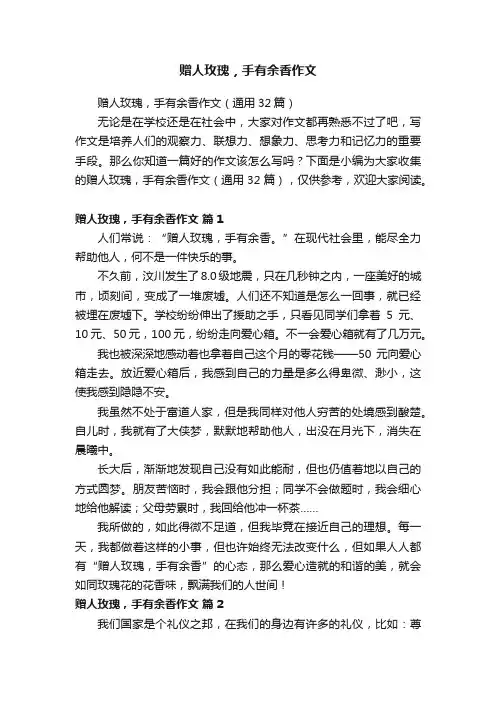 赠人玫瑰，手有余香作文

赠人玫瑰，手有余香作文（通用 32 篇）

无论是在学校还是在社会中，大家对作文都再熟悉不过了吧，写作文是培养人们的观察力、联想力、想象力、思考力和记忆力的重要手段。那么你知道一篇好的作文该怎么写吗？下面是小编为大家收集的赠人玫瑰，手有余香作文（通用 32 篇），仅供参考，欢迎大家阅读。

赠人玫瑰，手有余香作文 篇 1

人们常说：“赠人玫瑰，手有余香。”在现代社会里，能尽全力帮助他人，何不是一件快乐的事。

不久前，汶川发生了 8.0 级地震，只在几秒钟之内，一座美好的城市，顷刻间，变成了一堆废墟。人们还不知道是怎么一回事，就已经被埋在废墟下。学校纷纷伸出了援助之手，只看见同学们拿着 5 元、10 元、50 元，100 元，纷纷走向爱心箱。不一会爱心箱就有了几万元。

我也被深深地感动着也拿着自己这个月的零花钱——50 元向爱心箱走去。放近爱心箱后，我感到自己的力量是多么得卑微、渺小，这使我感到隐隐不安。

我虽然不处于富道人家，但是我同样对他人穷苦的处境感到酸楚。自儿时，我就有了大侠梦，默默地帮助他人，出没在月光下，消失在晨曦中。

长大后，渐渐地发现自己没有如此能耐，但也仍值着地以自己的方式圆梦。朋友苦恼时，我会跟他分担；同学不会做题时，我会细心地给他解读；父母劳累时，我回给他冲一杯茶……

我所做的，如此得微不足道，但我毕竟在接近自己的理想。每一天，我都做着这样的小事，但也许始终无法改变什么，但如果人人都有“赠人玫瑰，手有余香”的心态，那么爱心造就的和谐的美，就会如同玫瑰花的花香味，飘满我们的人世间！

赠人玫瑰，手有余香作文 篇 2

我们国家是个礼仪之邦，在我们的身边有许多的礼仪，比如：尊